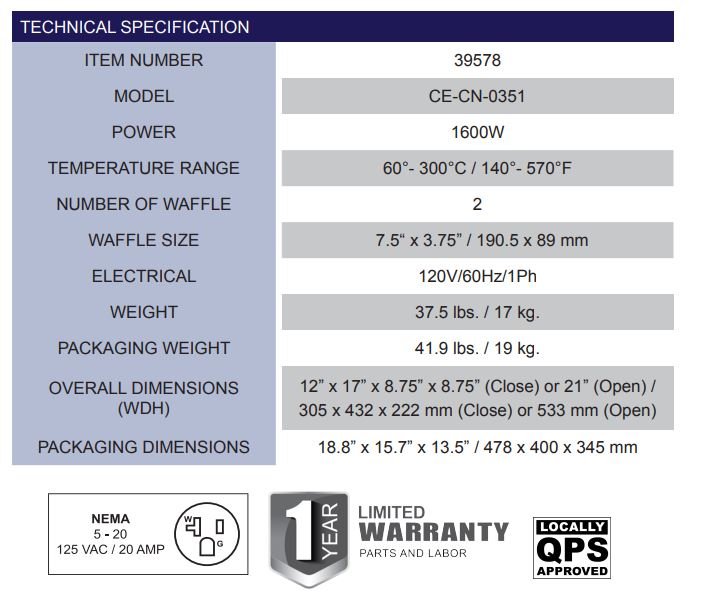 TECHNICAL SPECIFICATION

| ITEM NUMBER | 39578 |
|---|---|
| MODEL | CE-CN-0351 |
| POWER | 1600W |
| TEMPERATURE RANGE | 60°- 300°C / 140°- 570°F |
| NUMBER OF WAFFLE | 2 |
| WAFFLE SIZE | 7.5" x 3.75" / 190.5 x 89 mm |
| ELECTRICAL | 120V/60Hz/1Ph |
| WEIGHT | 37.5 lbs. / 17 kg. |
| PACKAGING WEIGHT | 41.9 lbs. / 19 kg. |
| OVERALL DIMENSIONS (WDH) | 12" x 17" x 8.75" x 8.75" (Close) or 21" (Open) / 305 x 432 x 222 mm (Close) or 533 mm (Open) |
| PACKAGING DIMENSIONS | 18.8" x 15.7" x 13.5" / 478 x 400 x 345 mm |

NEMA
5 - 20
125 VAC / 20 AMP
W
G

1 YEAR
LIMITED
WARRANTY
PARTS AND LABOR

LOCALLY
QPS
APPROVED